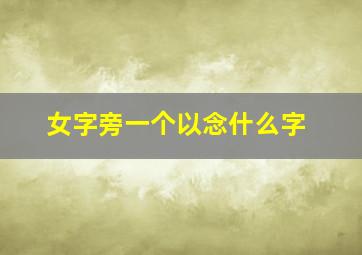 女字旁一个以念什么字